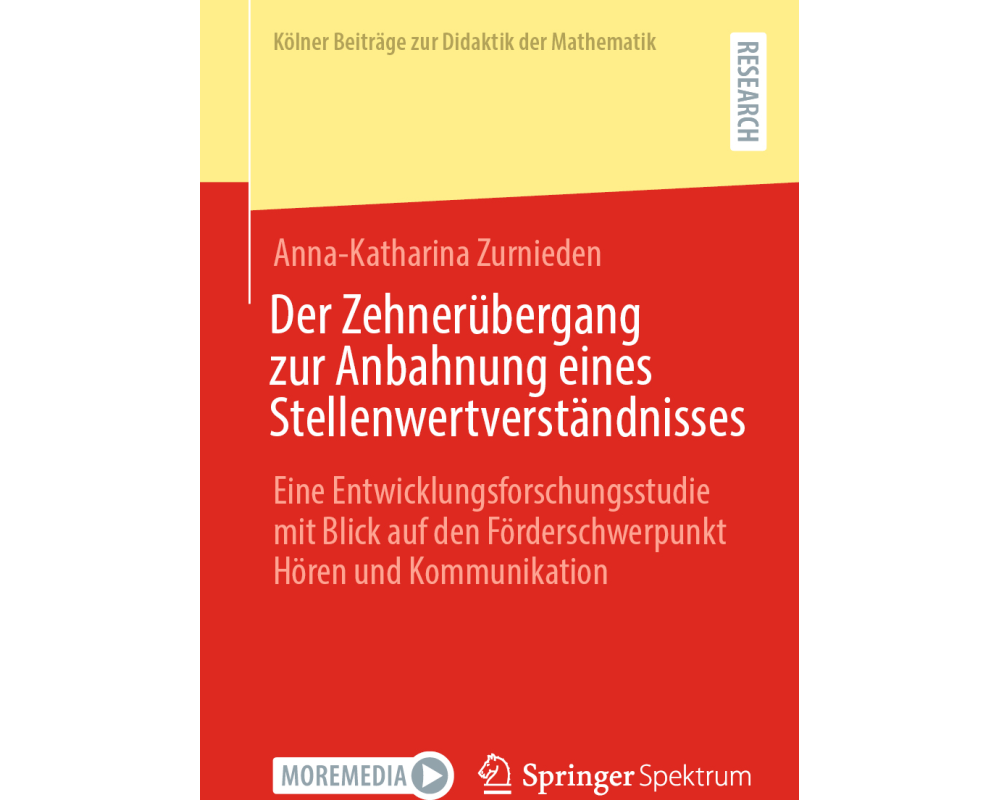 Kölner Beiträge zur Didaktik der Mathematik

RESEARCH

Anna-Katharina Zurnieden

Der Zehnerübergang zur Anbahnung eines Stellenwertverständnisses

Eine Entwicklungsforschungsstudie mit Blick auf den Förderschwerpunkt Hören und Kommunikation

MOREMEDIA

Springer Spektrum